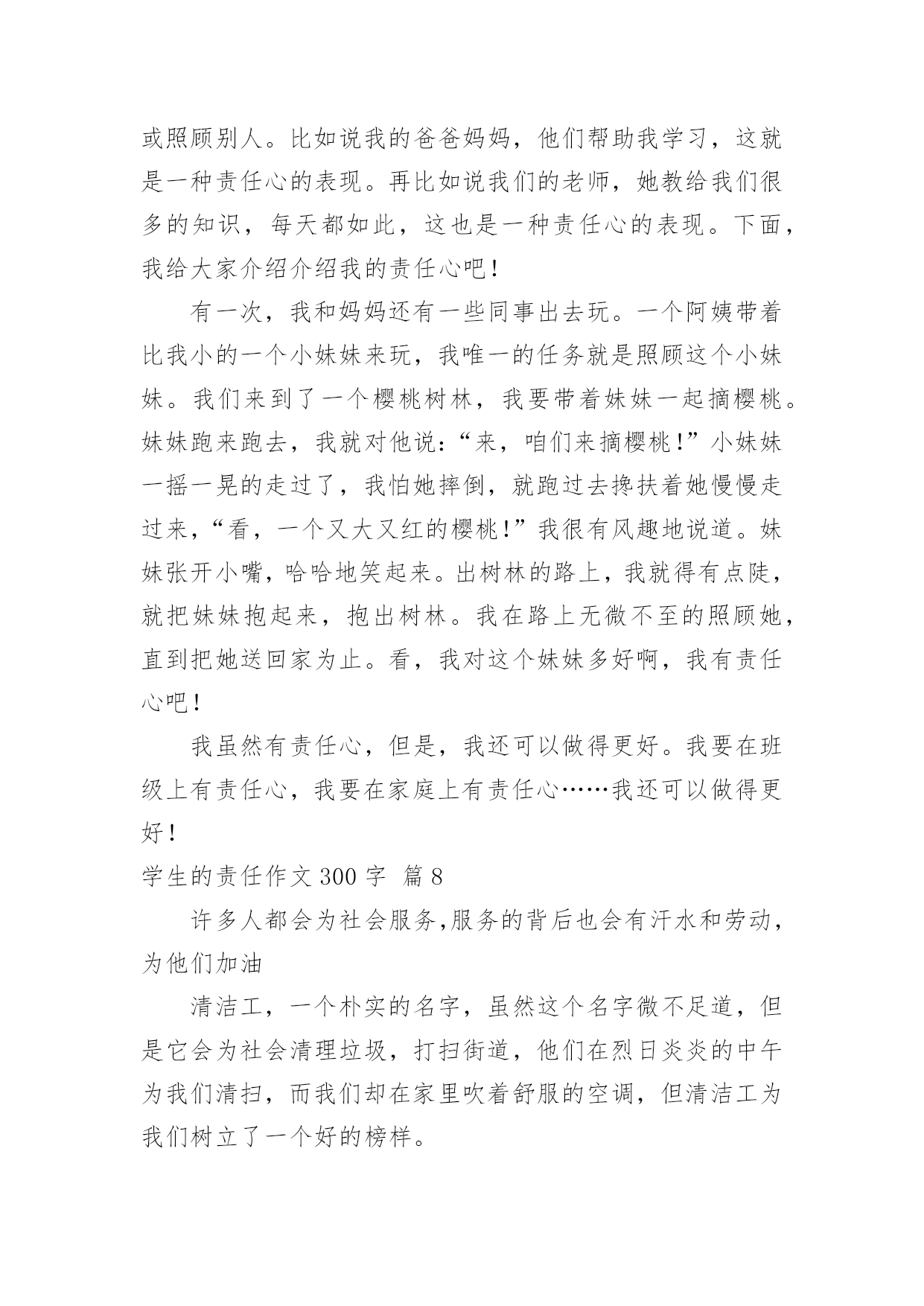 或照顾别人。比如说我的爸爸妈妈，他们帮助我学习，这就是一种责任心的表现。再比如说我们的老师，她教给我们很多的知识，每天都如此，这也是一种责任心的表现。下面，我给大家介绍介绍我的责任心吧！

有一次，我和妈妈还有一些同事出去玩。一个阿姨带着比我小的一个小妹妹来玩，我唯一的任务就是照顾这个小妹妹。我们来到了一个樱桃树林，我要带着妹妹一起摘樱桃。妹妹跑来跑去，我就对他说：“来，咱们来摘樱桃！”小妹妹一摇一晃的走过了，我怕她摔倒，就跑过去搀扶着她慢慢走过来，“看，一个又大又红的樱桃！”我很有风趣地说道。妹妹张开小嘴，哈哈地笑起来。出树林的路上，我就得有点陡，就把妹妹抱起来，抱出树林。我在路上无微不至的照顾她，直到把她送回家为止。看，我对这个妹妹多好啊，我有责任心吧！

我虽然有责任心，但是，我还可以做得更好。我要在班级上有责任心，我要在家庭上有责任心……我还可以做得更好！

学生的责任作文 300 字 篇 8

许多人都会为社会服务,服务的背后也会有汗水和劳动，为他们加油

清洁工，一个朴实的名字，虽然这个名字微不足道，但是它会为社会清理垃圾，打扫街道，他们在烈日炎炎的中午为我们清扫，而我们却在家里吹着舒服的空调，但清洁工为我们树立了一个好的榜样。